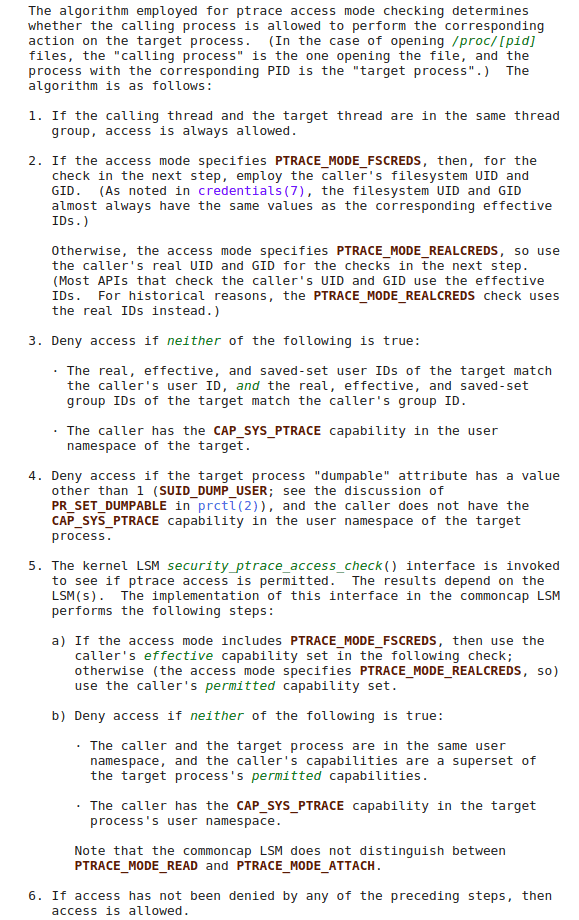 The algorithm employed for ptrace access mode checking determines whether the calling process is allowed to perform the corresponding action on the target process. (In the case of opening /proc/[pid] files, the "calling process" is the one opening the file, and the process with the corresponding PID is the "target process".) The algorithm is as follows:

1. If the calling thread and the target thread are in the same thread group, access is always allowed.

2. If the access mode specifies PTRACE_MODE_FSCREDS, then, for the check in the next step, employ the caller's filesystem UID and GID. (As noted in credentials(7), the filesystem UID and GID almost always have the same values as the corresponding effective IDs.)

Otherwise, the access mode specifies PTRACE_MODE_REALCREDS, so use the caller's real UID and GID for the checks in the next step. (Most APIs that check the caller's UID and GID use the effective IDs. For historical reasons, the PTRACE_MODE_REALCREDS check uses the real IDs instead.)

3. Deny access if neither of the following is true:

· The real, effective, and saved-set user IDs of the target match the caller's user ID, and the real, effective, and saved-set group IDs of the target match the caller's group ID.

· The caller has the CAP_SYS_PTRACE capability in the user namespace of the target.

4. Deny access if the target process "dumpable" attribute has a value other than 1 (SUID_DUMP_USER; see the discussion of PR_SET_DUMPABLE in prctl(2)), and the caller does not have the CAP_SYS_PTRACE capability in the user namespace of the target process.

5. The kernel LSM security_ptrace_access_check() interface is invoked to see if ptrace access is permitted. The results depend on the LSM(s). The implementation of this interface in the commoncap LSM performs the following steps:

a) If the access mode includes PTRACE_MODE_FSCREDS, then use the caller's effective capability set in the following check; otherwise (the access mode specifies PTRACE_MODE_REALCREDS, so) use the caller's permitted capability set.

b) Deny access if neither of the following is true:

· The caller and the target process are in the same user namespace, and the caller's capabilities are a superset of the target process's permitted capabilities.

· The caller has the CAP_SYS_PTRACE capability in the target process's user namespace.

Note that the commoncap LSM does not distinguish between PTRACE_MODE_READ and PTRACE_MODE_ATTACH.

6. If access has not been denied by any of the preceding steps, then access is allowed.